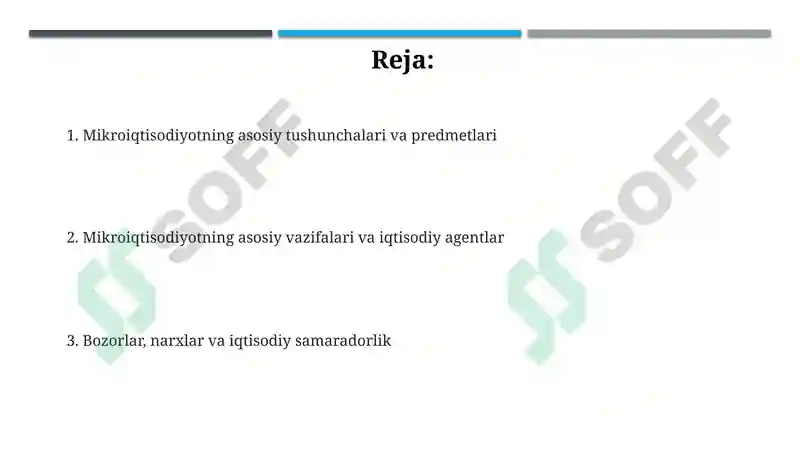 Reja:

1. Mikroiqtisodiyotning asosiy tushunchalari va predmetlari

2. Mikroiqtisodiyotning asosiy vazifalari va iqtisodiy agentlar

3. Bozorlar, narxlar va iqtisodiy samaradorlik

SOFF

SOFF